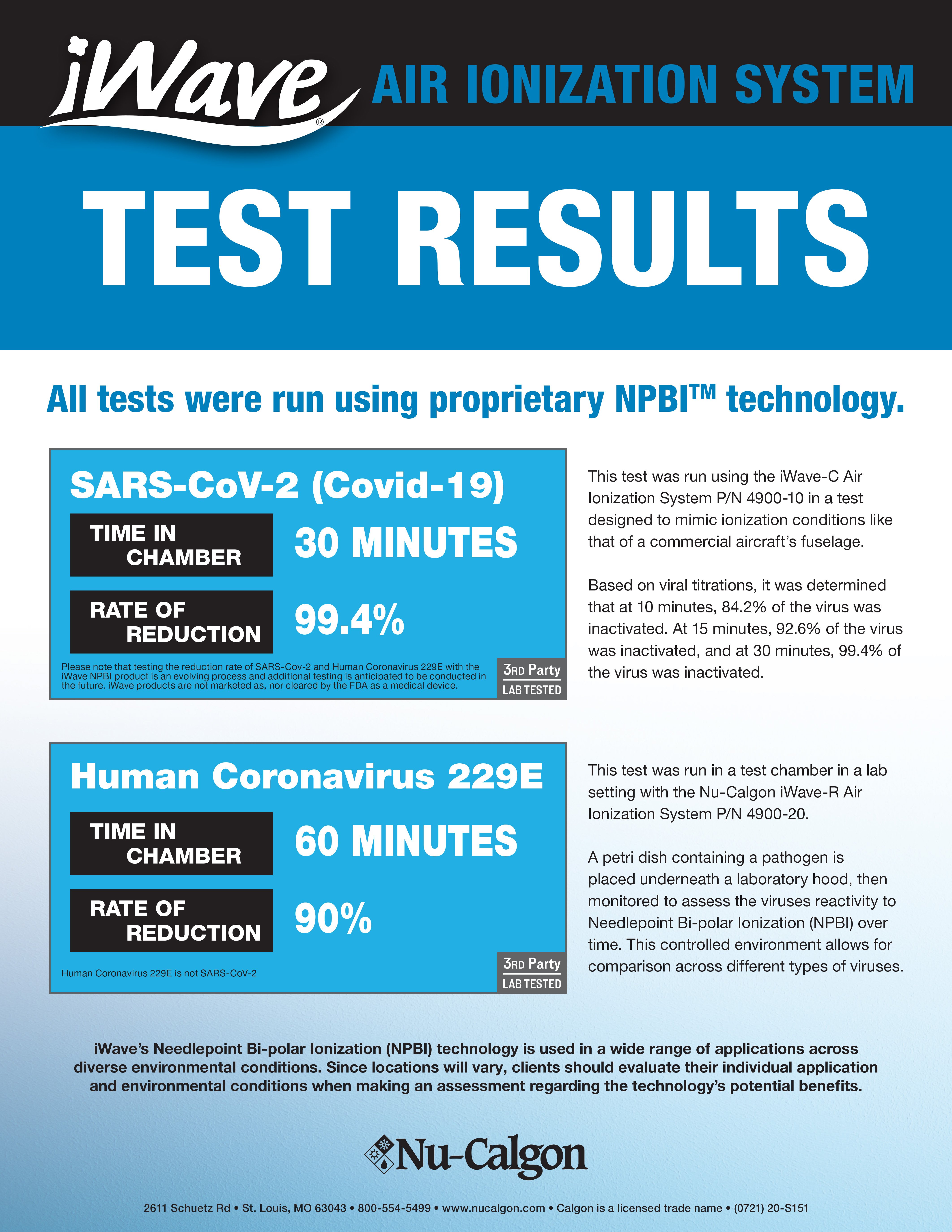 iWave®

AIR IONIZATION SYSTEM

TEST RESULTS

All tests were run using proprietary NPBI™ technology.

SARS-CoV-2 (Covid-19)

TIME IN CHAMBER

30 MINUTES

RATE OF REDUCTION

99.4%

Please note that testing the reduction rate of SARS-Cov-2 and Human Coronavirus 229E with the iWave NPBI product is an evolving process and additional testing is anticipated to be conducted in the future. iWave products are not marketed as, nor cleared by the FDA as a medical device.

3RD Party LAB TESTED

This test was run using the iWave-C Air Ionization System P/N 4900-10 in a test designed to mimic ionization conditions like that of a commercial aircraft's fuselage.

Based on viral titrations, it was determined that at 10 minutes, 84.2% of the virus was inactivated. At 15 minutes, 92.6% of the virus was inactivated, and at 30 minutes, 99.4% of the virus was inactivated.

Human Coronavirus 229E

TIME IN CHAMBER

60 MINUTES

RATE OF REDUCTION

90%

Human Coronavirus 229E is not SARS-CoV-2

3RD Party LAB TESTED

This test was run in a test chamber in a lab setting with the Nu-Calgon iWave-R Air Ionization System P/N 4900-20.

A petri dish containing a pathogen is placed underneath a laboratory hood, then monitored to assess the viruses reactivity to Needlepoint Bi-polar Ionization (NPBI) over time. This controlled environment allows for comparison across different types of viruses.

iWave's Needlepoint Bi-polar Ionization (NPBI) technology is used in a wide range of applications across diverse environmental conditions. Since locations will vary, clients should evaluate their individual application and environmental conditions when making an assessment regarding the technology's potential benefits.

Nu-Calgon

2611 Schuetz Rd • St. Louis, MO 63043 • 800-554-5499 • www.nucalgon.com • Calgon is a licensed trade name • (0721) 20-S151